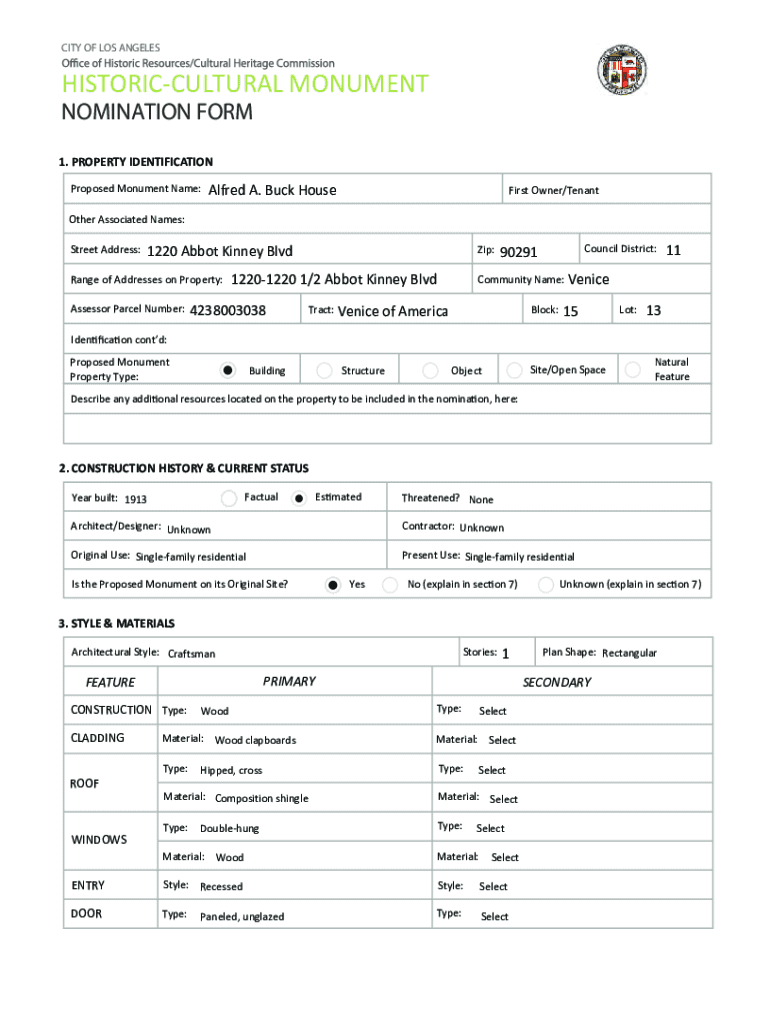 CITY OF LOS ANGELES
Office of Historic Resources/Cultural Heritage Commission

HISTORIC-CULTURAL MONUMENT
NOMINATION FORM

1. PROPERTY IDENTIFICATION

Proposed Monument Name: Alfred A. Buck House

First Owner/Tenant

Other Associated Names:

Street Address: 1220 Abbot Kinney Blvd

Zip: 90291

Council District: 11

Range of Addresses on Property: 1220-1220 1/2 Abbot Kinney Blvd

Community Name: Venice

Assessor Parcel Number: 4238003038

Tract: Venice of America

Block: 15

Lot: 13

Identification cont'd:

Proposed Monument Property Type: Building Structure Object Site/Open Space Natural Feature

Describe any additional resources located on the property to be included in the nomination, here:

2. CONSTRUCTION HISTORY & CURRENT STATUS

Year built: 1913 Factual Estimated

Threatened? None

Architect/Designer: Unknown

Contractor: Unknown

Original Use: Single-family residential

Present Use: Single-family residential

Is the Proposed Monument on its Original Site? Yes No (explain in section 7) Unknown (explain in section 7)

3. STYLE & MATERIALS

Architectural Style: Craftsman

Stories: 1

Plan Shape: Rectangular

| FEATURE | PRIMARY | SECONDARY |
|---|---|---|
| CONSTRUCTION | Type: Wood | Type: Select |
| CLADDING | Material: Wood clapboards | Material: Select |
| ROOF | Type: Hipped, cross | Type: Select |
| | Material: Composition shingle | Material: Select |
| WINDOWS | Type: Double-hung | Type: Select |
| | Material: Wood | Material: Select |
| ENTRY | Style: Recessed | Style: Select |
| DOOR | Type: Paneled, unglazed | Type: Select |